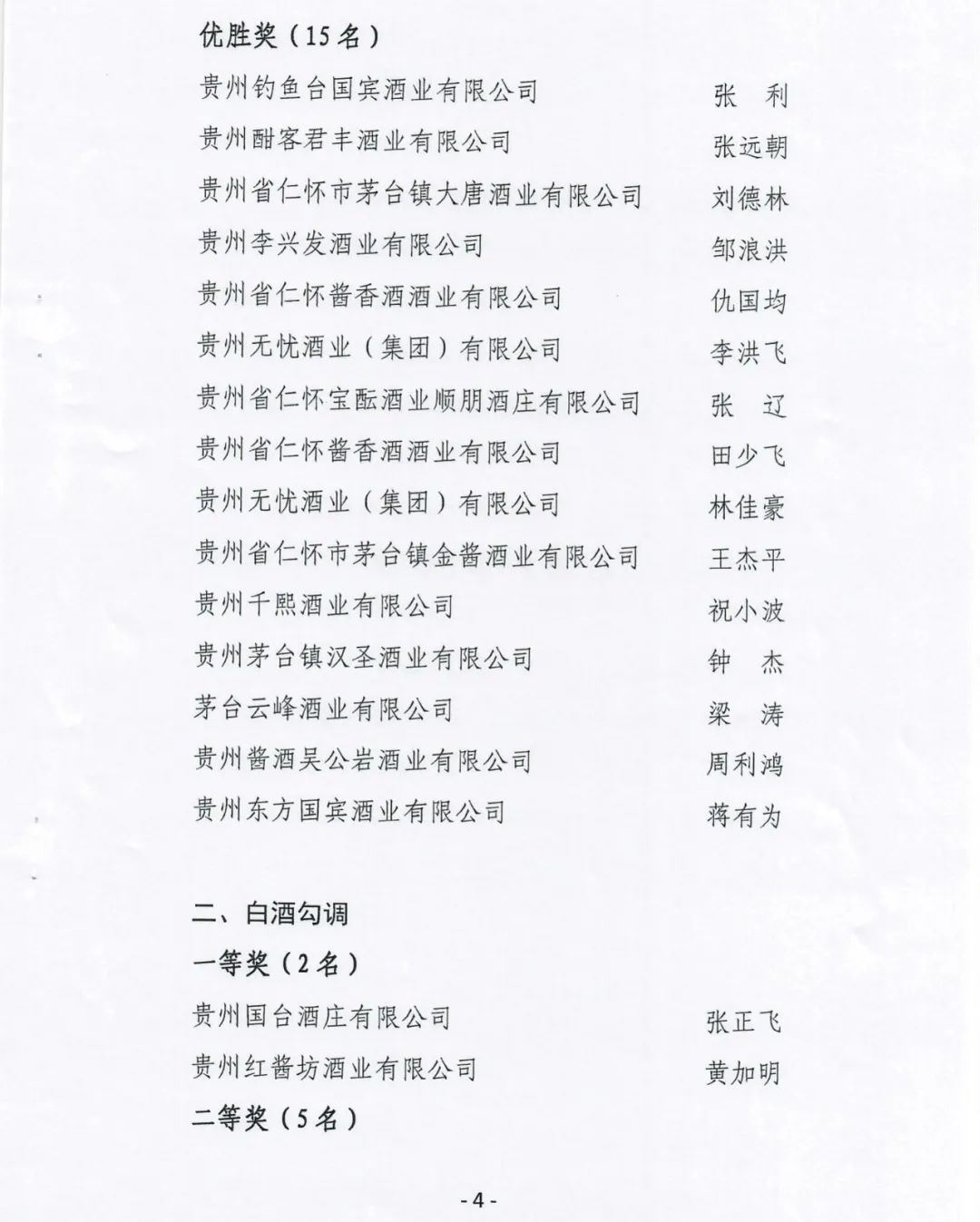 优胜奖（15名）

贵州钓鱼台国宾酒业有限公司 张 利
贵州酣客君丰酒业有限公司 张远朝
贵州省仁怀市茅台镇大唐酒业有限公司 刘德林
贵州李兴发酒业有限公司 邹浪洪
贵州省仁怀酱香酒酒业有限公司 仇国均
贵州无忧酒业（集团）有限公司 李洪飞
贵州省仁怀宝酝酒业顺朋酒庄有限公司 张 辽
贵州省仁怀酱香酒酒业有限公司 田少飞
贵州无忧酒业（集团）有限公司 林佳豪
贵州省仁怀市茅台镇金酱酒业有限公司 王杰平
贵州千熙酒业有限公司 祝小波
贵州茅台镇汉圣酒业有限公司 钟 杰
茅台云峰酒业有限公司 梁 涛
贵州酱酒吴公岩酒业有限公司 周利鸿
贵州东方国宾酒业有限公司 蒋有为

二、白酒勾调

一等奖（2名）

贵州国台酒庄有限公司 张正飞
贵州红酱坊酒业有限公司 黄加明

二等奖（5名）

-4-